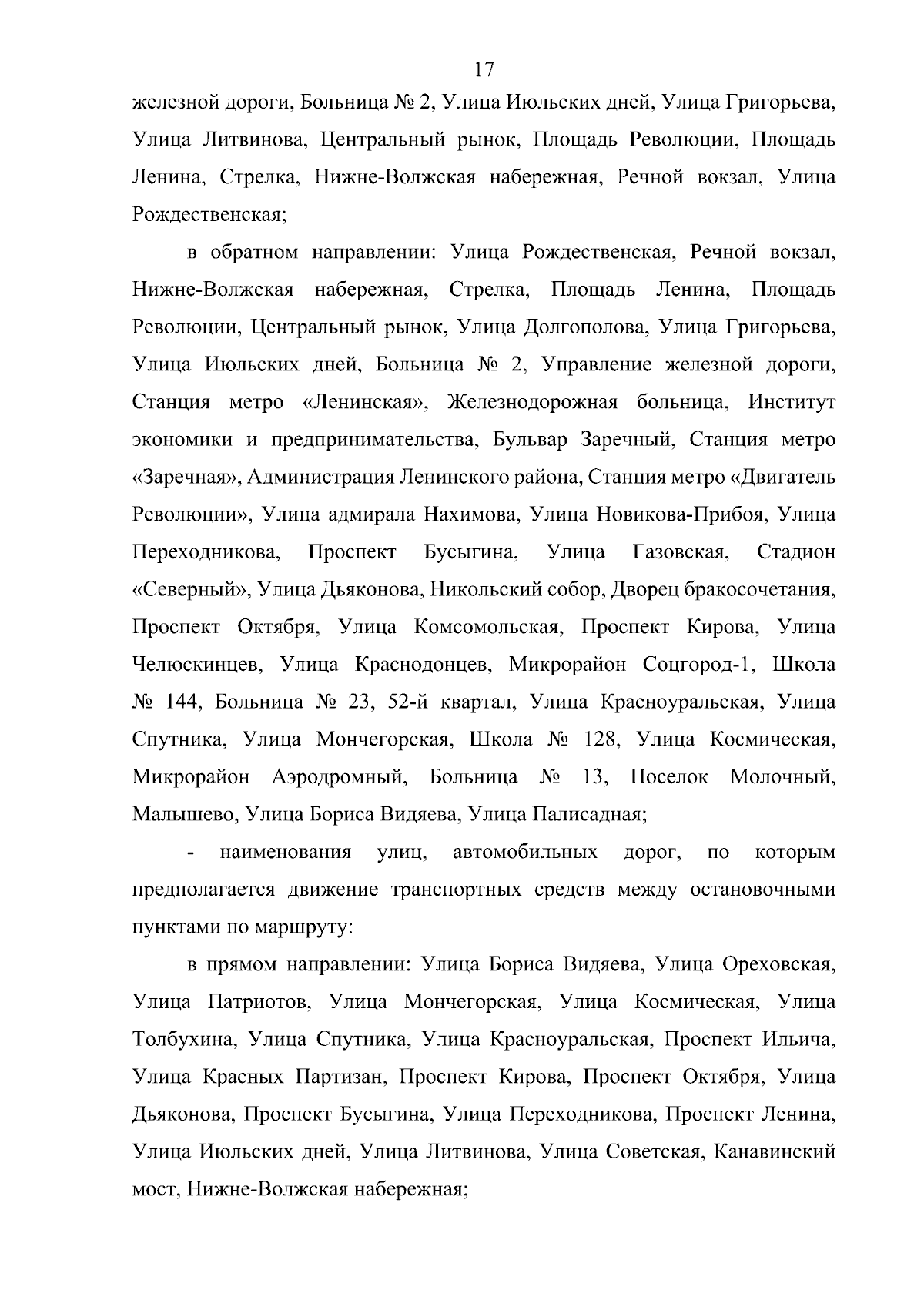 17

железной дороги, Больница № 2, Улица Июльских дней, Улица Григорьева, Улица Литвинова, Центральный рынок, Площадь Революции, Площадь Ленина, Стрелка, Нижне-Волжская набережная, Речной вокзал, Улица Рождественская;

в обратном направлении: Улица Рождественская, Речной вокзал, Нижне-Волжская набережная, Стрелка, Площадь Ленина, Площадь Революции, Центральный рынок, Улица Долгополова, Улица Григорьева, Улица Июльских дней, Больница № 2, Управление железной дороги, Станция метро «Ленинская», Железнодорожная больница, Институт экономики и предпринимательства, Бульвар Заречный, Станция метро «Заречная», Администрация Ленинского района, Станция метро «Двигатель Революции», Улица адмирала Нахимова, Улица Новикова-Прибоя, Улица Переходникова, Проспект Бусыгина, Улица Газовская, Стадион «Северный», Улица Дьяконова, Никольский собор, Дворец бракосочетания, Проспект Октября, Улица Комсомольская, Проспект Кирова, Улица Челюскинцев, Улица Краснодонцев, Микрорайон Соцгород-1, Школа № 144, Больница № 23, 52-й квартал, Улица Красноуральская, Улица Спутника, Улица Мончегорская, Школа № 128, Улица Космическая, Микрорайон Аэродромный, Больница № 13, Поселок Молочный, Малышево, Улица Бориса Видяева, Улица Палисадная;

- наименования улиц, автомобильных дорог, по которым предполагается движение транспортных средств между остановочными пунктами по маршруту:

в прямом направлении: Улица Бориса Видяева, Улица Ореховская, Улица Патриотов, Улица Мончегорская, Улица Космическая, Улица Толбухина, Улица Спутника, Улица Красноуральская, Проспект Ильича, Улица Красных Партизан, Проспект Кирова, Проспект Октября, Улица Дьяконова, Проспект Бусыгина, Улица Переходникова, Проспект Ленина, Улица Июльских дней, Улица Литвинова, Улица Советская, Канавинский мост, Нижне-Волжская набережная;